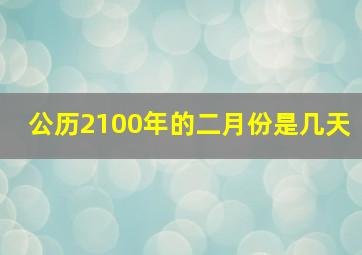 公历2100年的二月份是几天